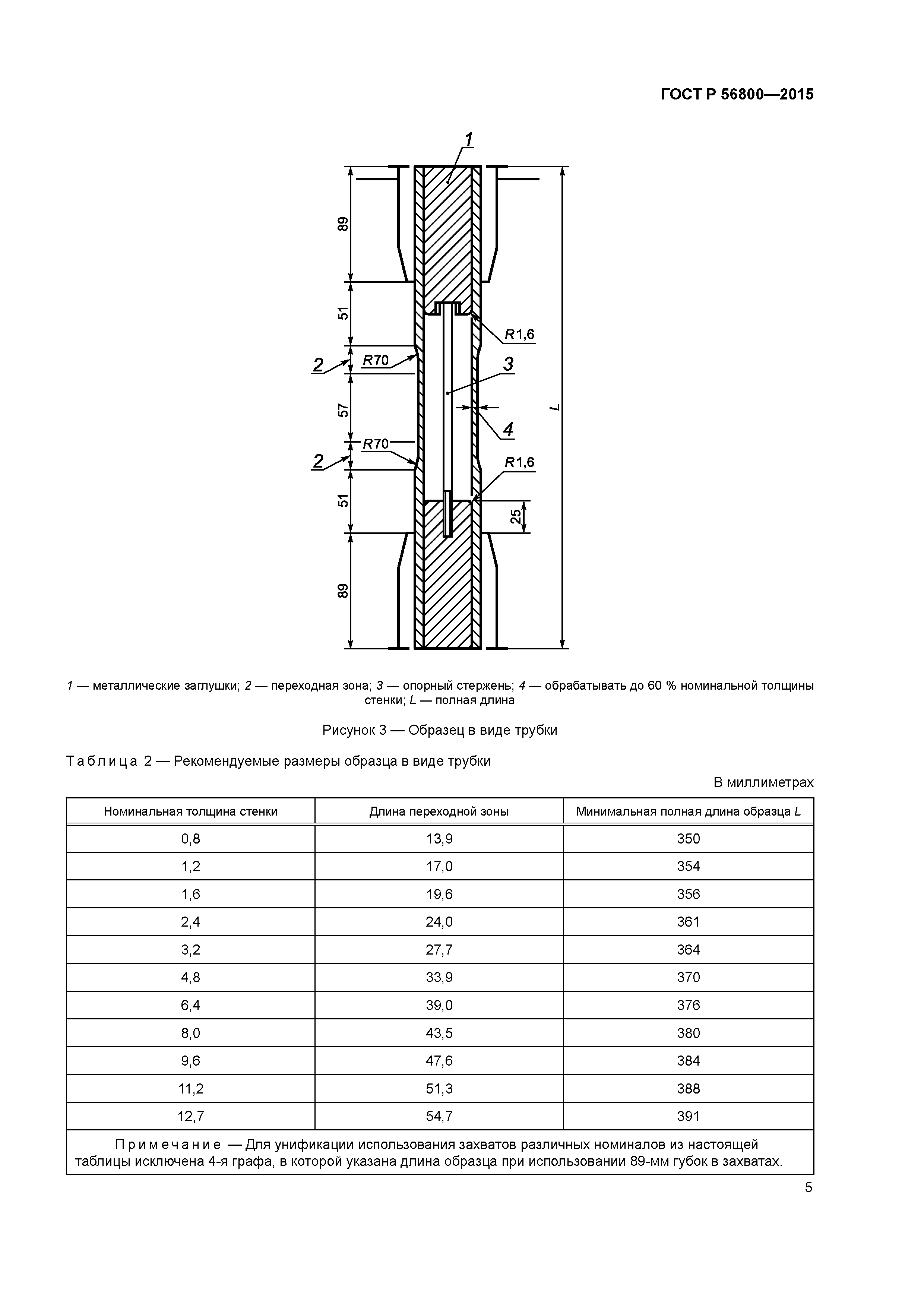 ГОСТ Р 56800—2015

1
89
51
R1,6
2
R70
3
57
L
4
R70
2
R1,6
51
25
89

1 — металлические заглушки; 2 — переходная зона; 3 — опорный стержень; 4 — обрабатывать до 60 % номинальной толщины стенки; L — полная длина

Рисунок 3 — Образец в виде трубки

Таблица 2 — Рекомендуемые размеры образца в виде трубки

В миллиметрах

| Номинальная толщина стенки | Длина переходной зоны | Минимальная полная длина образца L |
|---|---|---|
| 0,8 | 13,9 | 350 |
| 1,2 | 17,0 | 354 |
| 1,6 | 19,6 | 356 |
| 2,4 | 24,0 | 361 |
| 3,2 | 27,7 | 364 |
| 4,8 | 33,9 | 370 |
| 6,4 | 39,0 | 376 |
| 8,0 | 43,5 | 380 |
| 9,6 | 47,6 | 384 |
| 11,2 | 51,3 | 388 |
| 12,7 | 54,7 | 391 |

Примечание — Для унификации использования захватов различных номиналов из настоящей таблицы исключена 4-я графа, в которой указана длина образца при использовании 89-мм губок в захватах.

5